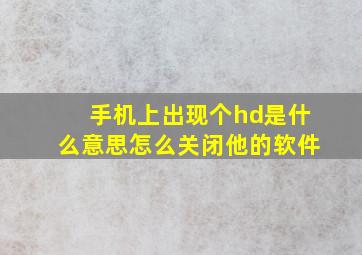 手机上出现个hd是什么意思怎么关闭他的软件